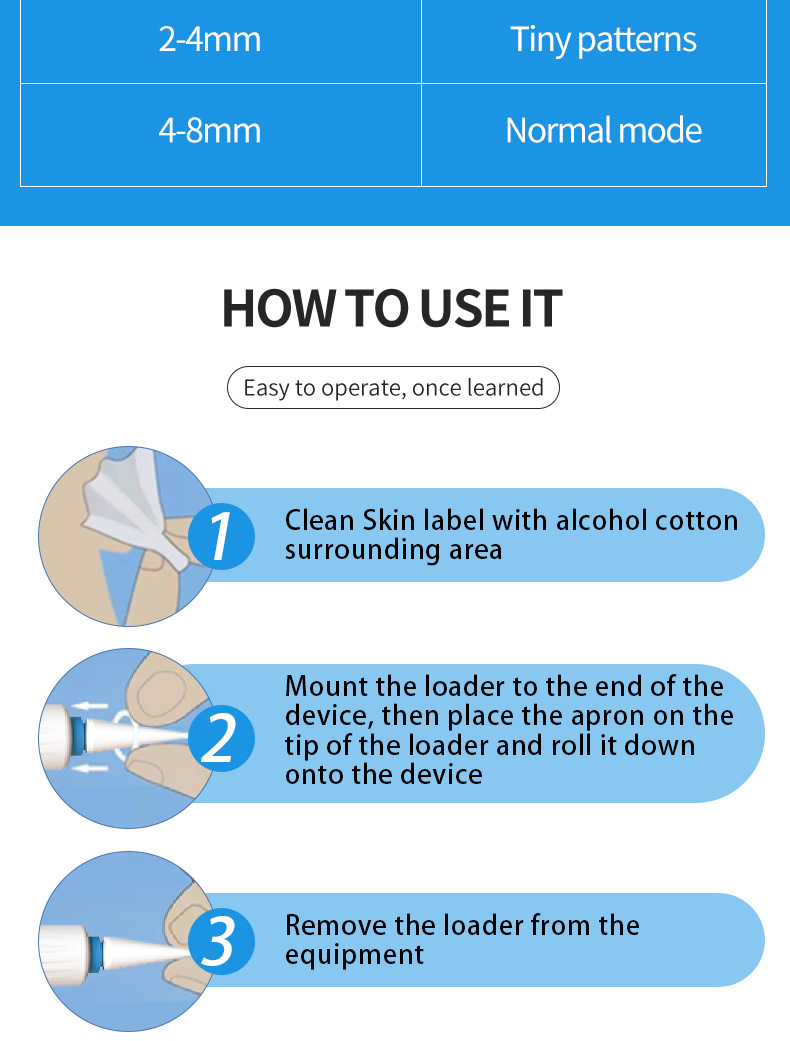 | 2-4mm | Tiny patterns |
|---|---|
| 4-8mm | Normal mode |

HOW TO USE IT

Easy to operate, once learned

1

Clean Skin label with alcohol cotton surrounding area

2

Mount the loader to the end of the device, then place the apron on the tip of the loader and roll it down onto the device

3

Remove the loader from the equipment